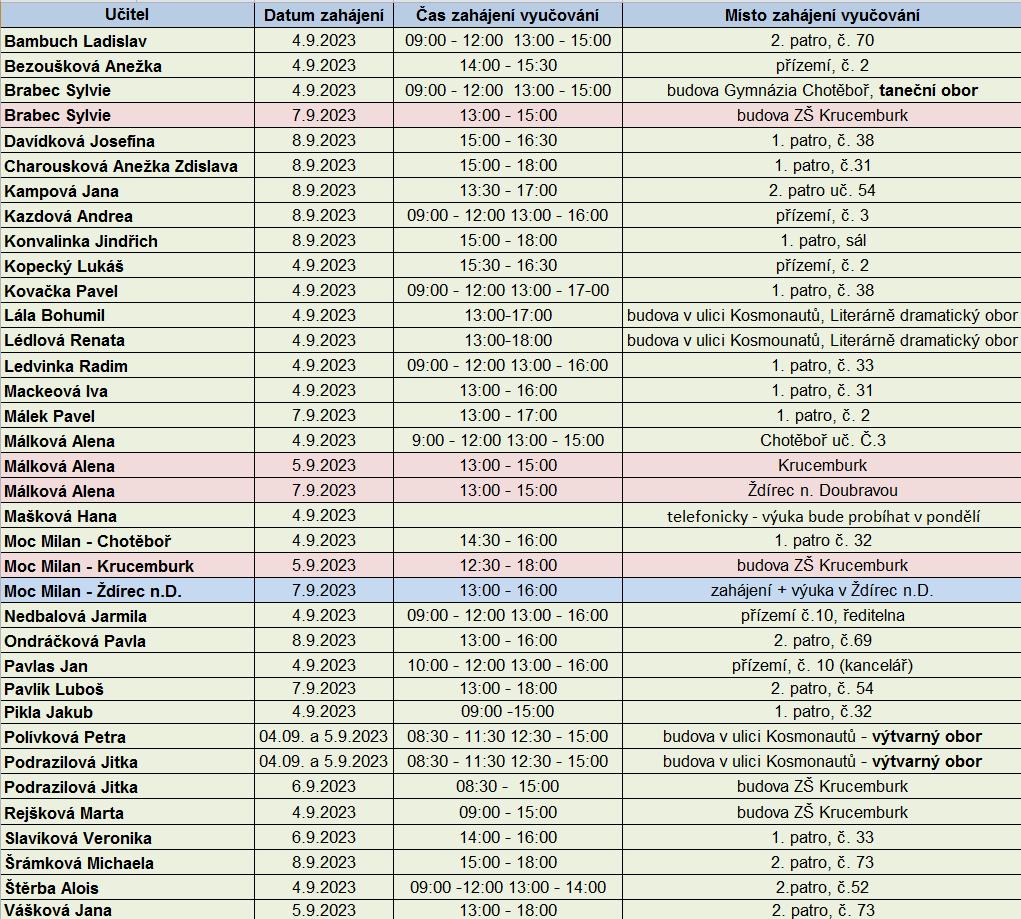 | Učitel | Datum zahájení | Čas zahájení vyučování | Místo zahájení vyučování |
|---|---|---|---|
| Bambuch Ladislav | 4.9.2023 | 09:00 - 12:00 13:00 - 15:00 | 2. patro, č. 70 |
| Bezoušková Anežka | 4.9.2023 | 14:00 - 15:30 | přízemí, č. 2 |
| Brabec Sylvie | 4.9.2023 | 09:00 - 12:00 13:00 - 15:00 | budova Gymnázia Chotěboř, taneční obor |
| Brabec Sylvie | 7.9.2023 | 13:00 - 15:00 | budova ZŠ Krucemburk |
| Davídková Josefina | 8.9.2023 | 15:00 - 16:30 | 1. patro, č. 38 |
| Charousková Anežka Zdislava | 8.9.2023 | 15:00 - 18:00 | 1. patro, č.31 |
| Kampová Jana | 8.9.2023 | 13:30 - 17:00 | 2. patro uč. 54 |
| Kazdová Andrea | 8.9.2023 | 09:00 - 12:00 13:00 - 16:00 | přízemí, č. 3 |
| Konvalinka Jindřich | 8.9.2023 | 15:00 - 18:00 | 1. patro, sál |
| Kopecký Lukáš | 4.9.2023 | 15:30 - 16:30 | přízemí, č. 2 |
| Kovačka Pavel | 4.9.2023 | 09:00 - 12:00 13:00 - 17-00 | 1. patro, č. 38 |
| Lála Bohumil | 4.9.2023 | 13:00-17:00 | budova v ulici Kosmonautů, Literárně dramatický obor |
| Lédlová Renata | 4.9.2023 | 13:00-18:00 | budova v ulici Kosmounatů, Literárně dramatický obor |
| Ledvinka Radim | 4.9.2023 | 09:00 - 12:00 13:00 - 16:00 | 1. patro, č. 33 |
| Mackeová Iva | 4.9.2023 | 13:00 - 16:00 | 1. patro, č. 31 |
| Málek Pavel | 7.9.2023 | 13:00 - 17:00 | 1. patro, č. 2 |
| Málková Alena | 4.9.2023 | 9:00 - 12:00 13:00 - 15:00 | Chotěboř uč. Č.3 |
| Málková Alena | 5.9.2023 | 13:00 - 15:00 | Krucemburk |
| Málková Alena | 7.9.2023 | 13:00 - 15:00 | Ždírec n. Doubravou |
| Mašková Hana | 4.9.2023 | | telefonicky - výuka bude probíhat v pondělí |
| Moc Milan - Chotěboř | 4.9.2023 | 14:30 - 16:00 | 1. patro č. 32 |
| Moc Milan - Krucemburk | 5.9.2023 | 12:30 - 18:00 | budova ZŠ Krucemburk |
| Moc Milan - Ždírec n.D. | 7.9.2023 | 13:00 - 16:00 | zahájení + výuka v Ždírec n.D. |
| Nedbalová Jarmila | 4.9.2023 | 09:00 - 12:00 13:00 - 16:00 | přízemí č.10, ředitelna |
| Ondráčková Pavla | 8.9.2023 | 13:00 - 16:00 | 2. patro, č.69 |
| Pavlas Jan | 4.9.2023 | 10:00 - 12:00 13:00 - 16:00 | přízemí, č. 10 (kancelář) |
| Pavlík Luboš | 7.9.2023 | 13:00 - 18:00 | 2. patro, č. 54 |
| Pikla Jakub | 4.9.2023 | 09:00 -15:00 | 1. patro, č.32 |
| Polívková Petra | 04.09. a 5.9.2023 | 08:30 - 11:30 12:30 - 15:00 | budova v ulici Kosmonautů - výtvarný obor |
| Podrazilová Jitka | 04.09. a 5.9.2023 | 08:30 - 11:30 12:30 - 15:00 | budova v ulici Kosmonautů - výtvarný obor |
| Podrazilová Jitka | 6.9.2023 | 08:30 - 15:00 | budova ZŠ Krucemburk |
| Rejšková Marta | 4.9.2023 | 09:00 - 15:00 | budova ZŠ Krucemburk |
| Slavíková Veronika | 6.9.2023 | 14:00 - 16:00 | 1. patro, č. 33 |
| Šrámková Michaela | 8.9.2023 | 15:00 - 18:00 | 2. patro, č. 73 |
| Štěrba Alois | 4.9.2023 | 09:00 -12:00 13:00 - 14:00 | 2.patro, č.52 |
| Vášková Jana | 5.9.2023 | 13:00 - 18:00 | 2. patro, č. 73 |